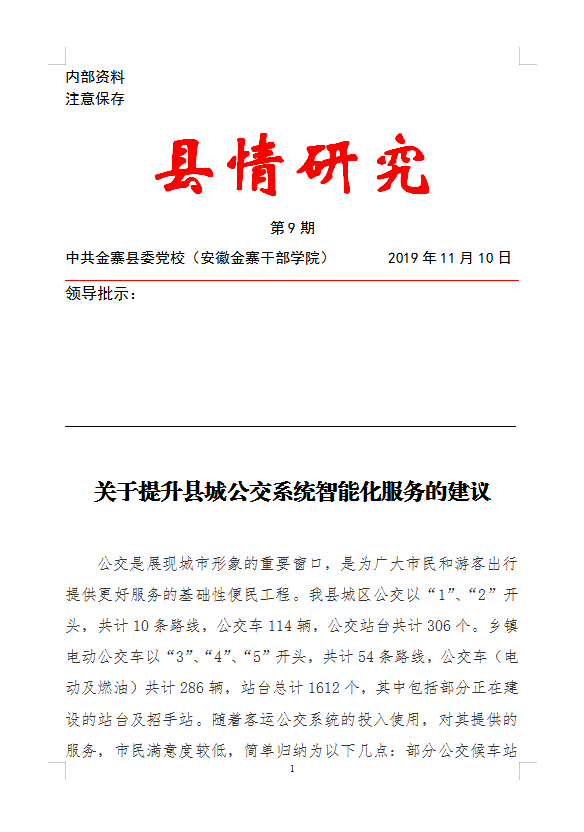 内部资料
注意保存

县情研究

第 9 期

中共金寨县委党校（安徽金寨干部学院）　　2019 年 11 月 10 日

领导批示：

关于提升县城公交系统智能化服务的建议

公交是展现城市形象的重要窗口，是为广大市民和游客出行提供更好服务的基础性便民工程。我县城区公交以“1”、“2”开头，共计 10 条路线，公交车 114 辆，公交站台共计 306 个。乡镇电动公交车以“3”、“4”、“5”开头，共计 54 条路线，公交车（电动及燃油）共计 286 辆，站台总计 1612 个，其中包括部分正在建设的站台及招手站。随着客运公交系统的投入使用，对其提供的服务，市民满意度较低，简单归纳为以下几点：部分公交候车站

1